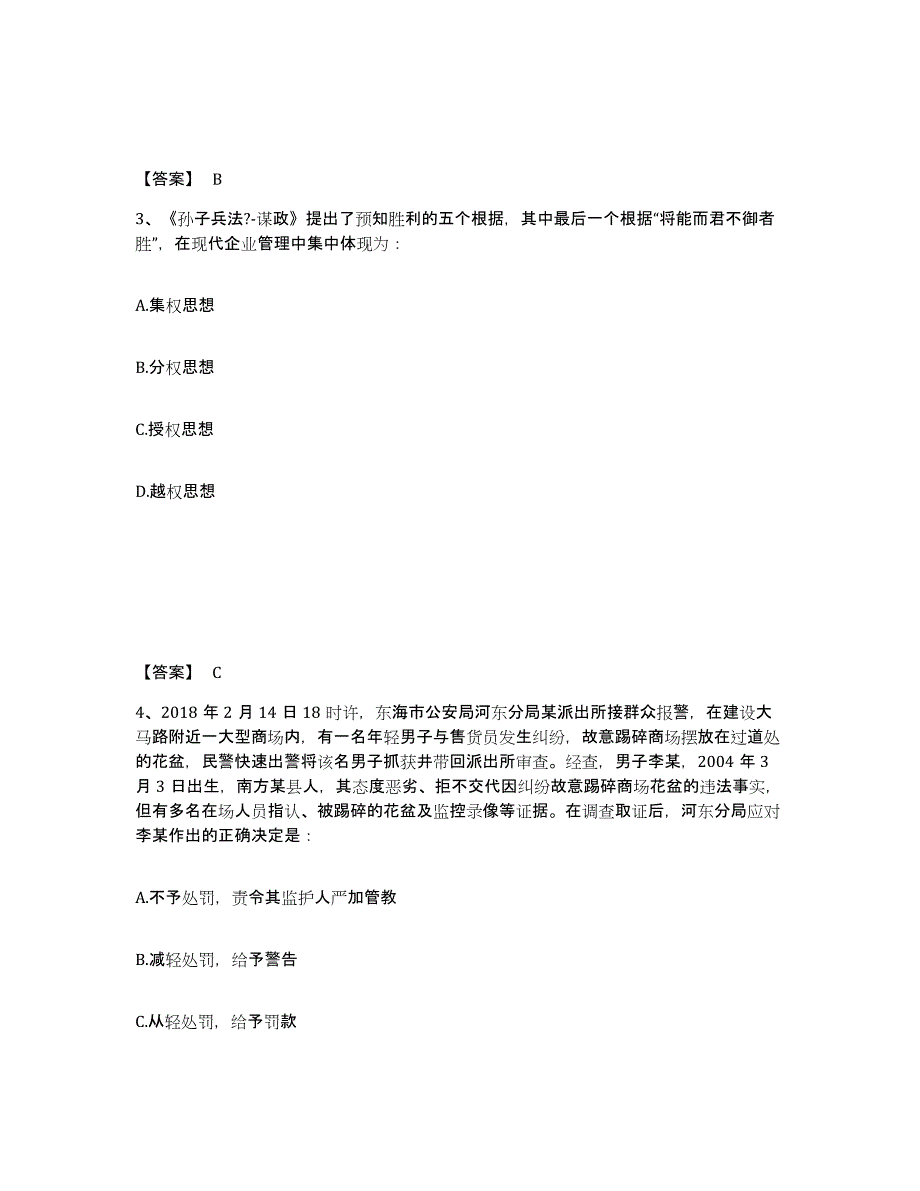 【答案】 B

3、《孙子兵法?-谋政》提出了预知胜利的五个根据，其中最后一个根据“将能而君不御者胜”，在现代企业管理中集中体现为：

A.集权思想

B.分权思想

C.授权思想

D.越权思想

【答案】 C

4、2018 年 2 月 14 日 18 时许，东海市公安局河东分局某派出所接群众报警，在建设大马路附近一大型商场内，有一名年轻男子与售货员发生纠纷，故意踢碎商场摆放在过道处的花盆，民警快速出警将该名男子抓获并带回派出所审查。经查，男子李某，2004 年 3 月 3 日出生，南方某县人，其态度恶劣、拒不交代因纠纷故意踢碎商场花盆的违法事实，但有多名在场人员指认、被踢碎的花盆及监控录像等证据。在调查取证后，河东分局应对李某作出的正确决定是：

A.不予处罚，责令其监护人严加管教

B.减轻处罚，给予警告

C.从轻处罚，给予罚款